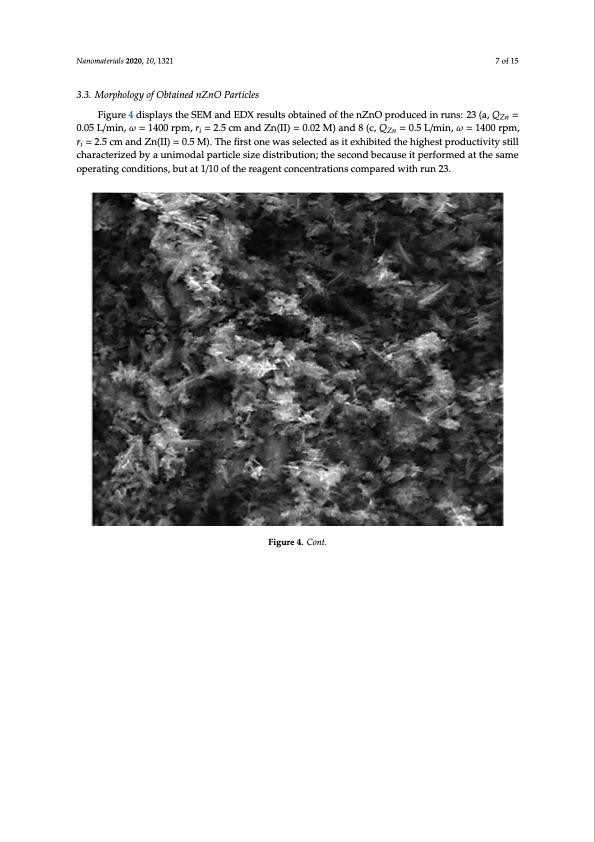 Nanomaterials 2020, 10, 1321

7 of 15

3.3. Morphology of Obtained nZnO Particles

Figure 4 displays the SEM and EDX results obtained of the nZnO produced in runs: 23 (a, $Q_{Zn}$ = 0.05 L/min, $\omega$ = 1400 rpm, $r_i$ = 2.5 cm and Zn(II) = 0.02 M) and 8 (c, $Q_{Zn}$ = 0.5 L/min, $\omega$ = 1400 rpm, $r_i$ = 2.5 cm and Zn(II) = 0.5 M). The first one was selected as it exhibited the highest productivity still characterized by a unimodal particle size distribution; the second because it performed at the same operating conditions, but at 1/10 of the reagent concentrations compared with run 23.

Figure 4. Cont.